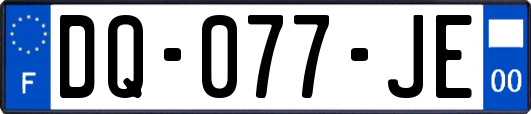 F
DQ-077-JE
00